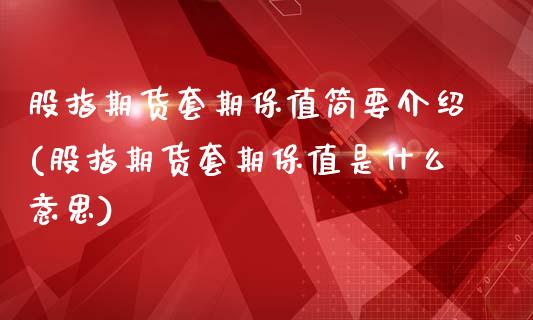 股指期货套期保值简要介绍(股指期货套期保值是什么意思)